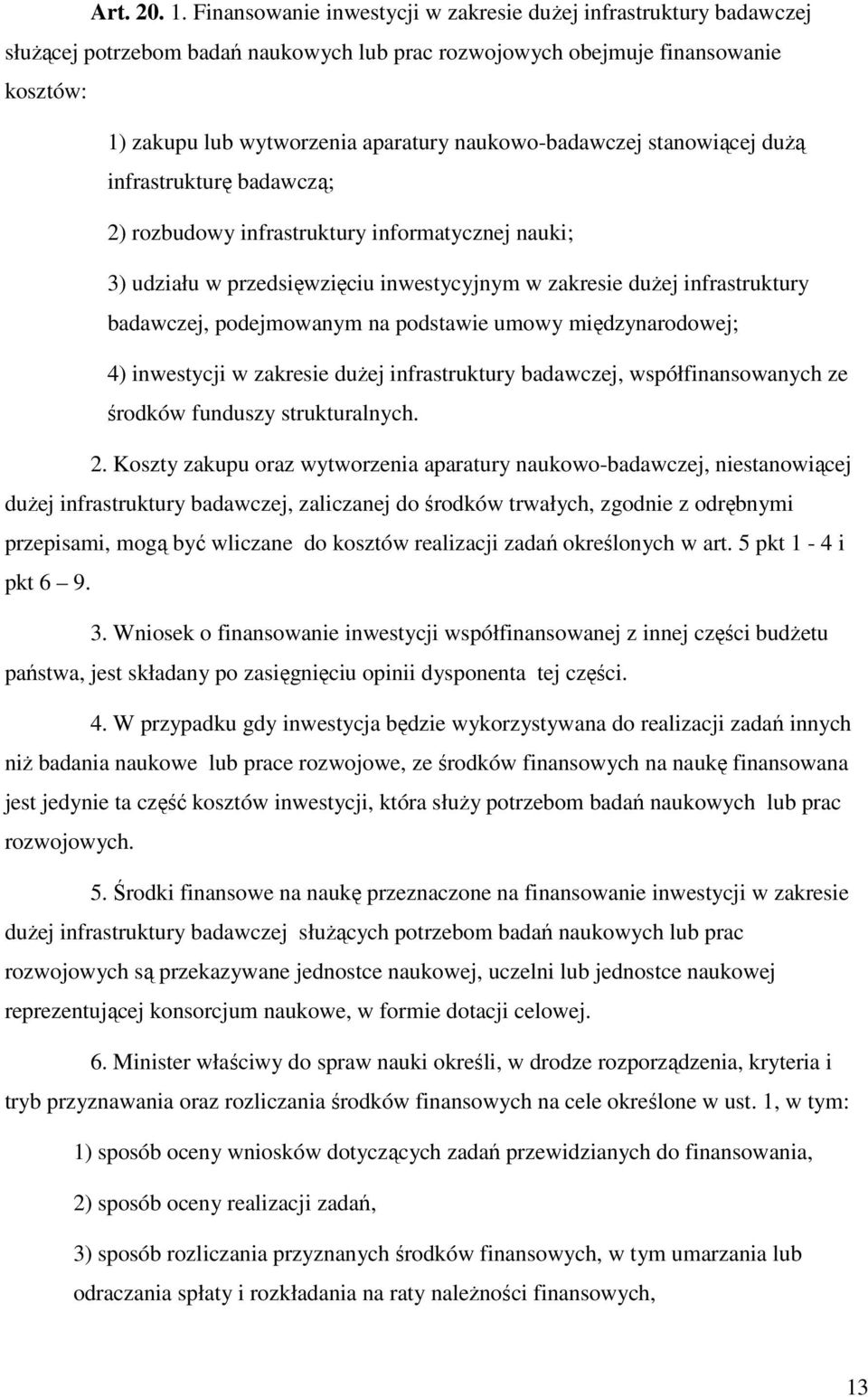 Art. 20. 1. Finansowanie inwestycji w zakresie dużej infrastruktury badawczej służącej potrzebom badań naukowych lub prac rozwojowych obejmuje finansowanie kosztów:

1) zakupu lub wytworzenia aparatury naukowo-badawczej stanowiącej dużą infrastrukturę badawczą;

2) rozbudowy infrastruktury informatycznej nauki;

3) udziału w przedsięwzięciu inwestycyjnym w zakresie dużej infrastruktury badawczej, podejmowanym na podstawie umowy międzynarodowej;

4) inwestycji w zakresie dużej infrastruktury badawczej, współfinansowanych ze środków funduszy strukturalnych.

2. Koszty zakupu oraz wytworzenia aparatury naukowo-badawczej, niestanowiącej dużej infrastruktury badawczej, zaliczanej do środków trwałych, zgodnie z odrębnymi przepisami, mogą być wliczane do kosztów realizacji zadań określonych w art. 5 pkt 1 - 4 i pkt 6 – 9.

3. Wniosek o finansowanie inwestycji współfinansowanej z innej części budżetu państwa, jest składany po zasięgnięciu opinii dysponenta tej części.

4. W przypadku gdy inwestycja będzie wykorzystywana do realizacji zadań innych niż badania naukowe lub prace rozwojowe, ze środków finansowych na naukę finansowana jest jedynie ta część kosztów inwestycji, która służy potrzebom badań naukowych lub prac rozwojowych.

5. Środki finansowe na naukę przeznaczone na finansowanie inwestycji w zakresie dużej infrastruktury badawczej służących potrzebom badań naukowych lub prac rozwojowych są przekazywane jednostce naukowej, uczelni lub jednostce naukowej reprezentującej konsorcjum naukowe, w formie dotacji celowej.

6. Minister właściwy do spraw nauki określi, w drodze rozporządzenia, kryteria i tryb przyznawania oraz rozliczania środków finansowych na cele określone w ust. 1, w tym:

1) sposób oceny wniosków dotyczących zadań przewidzianych do finansowania,

2) sposób oceny realizacji zadań,

3) sposób rozliczania przyznanych środków finansowych, w tym umarzania lub odraczania spłaty i rozkładania na raty należności finansowych,

13